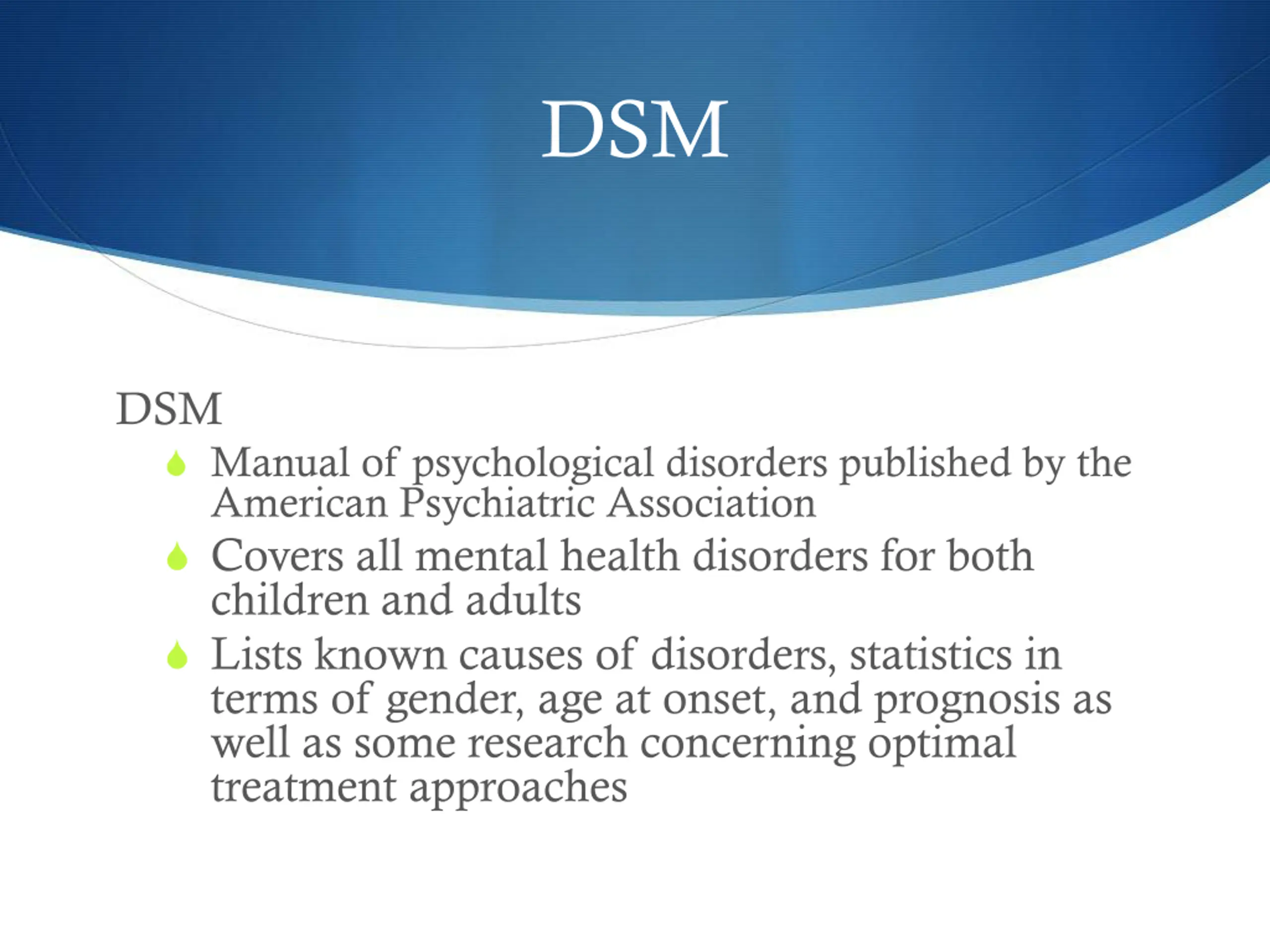 DSM

DSM

• Manual of psychological disorders published by the American Psychiatric Association
• Covers all mental health disorders for both children and adults
• Lists known causes of disorders, statistics in terms of gender, age at onset, and prognosis as well as some research concerning optimal treatment approaches